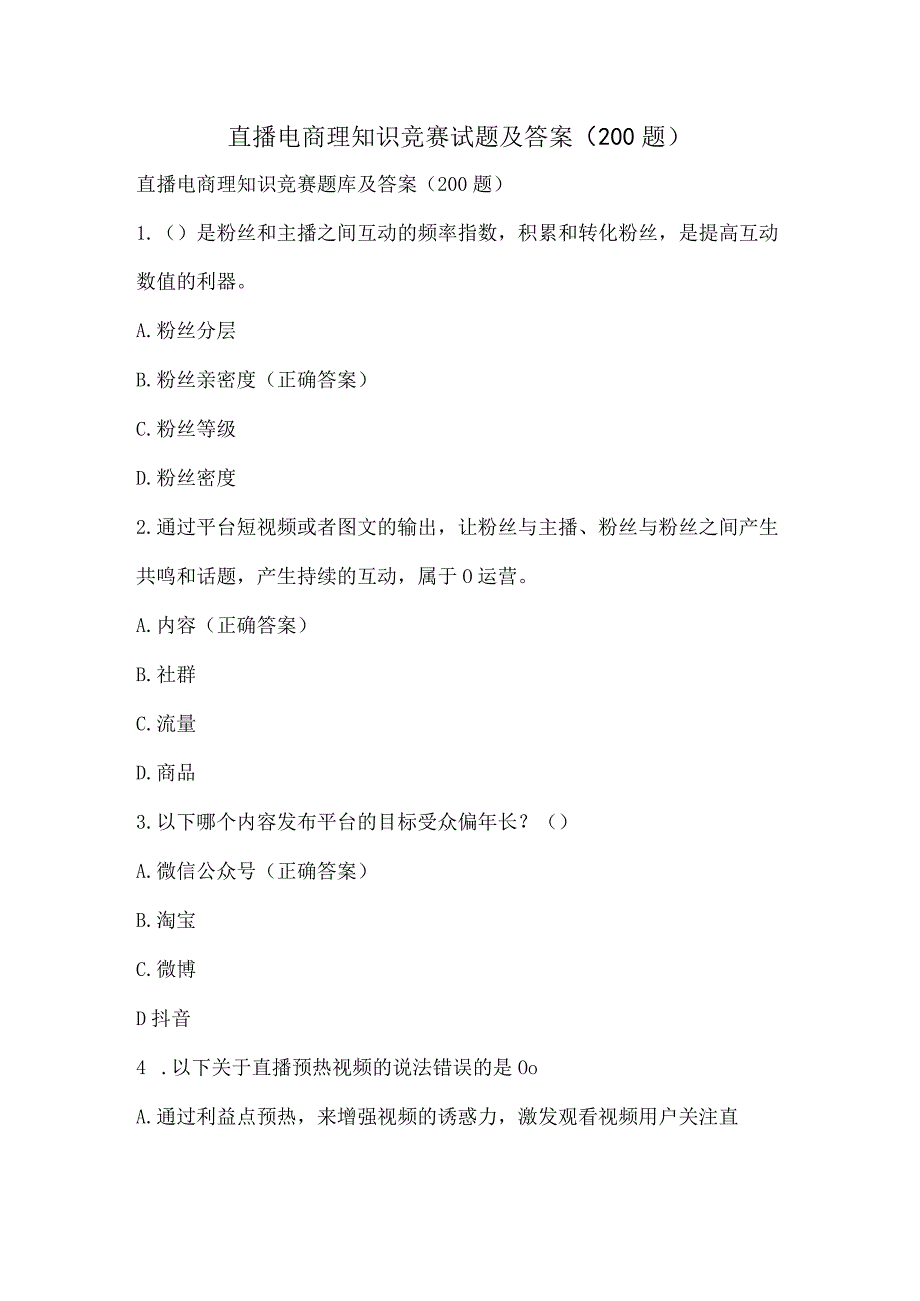 直播电商理知识竞赛试题及答案（200题）

直播电商理知识竞赛题库及答案（200题）

1.（）是粉丝和主播之间互动的频率指数，积累和转化粉丝，是提高互动数值的利器。

A.粉丝分层

B.粉丝亲密度（正确答案）

C.粉丝等级

D.粉丝密度

2.通过平台短视频或者图文的输出，让粉丝与主播、粉丝与粉丝之间产生共鸣和话题，产生持续的互动，属于0运营。

A.内容（正确答案）

B.社群

C.流量

D.商品

3.以下哪个内容发布平台的目标受众偏年长？（）

A.微信公众号（正确答案）

B.淘宝

C.微博

D抖音

4 .以下关于直播预热视频的说法错误的是0o

A.通过利益点预热，来增强视频的诱惑力，激发观看视频用户关注直